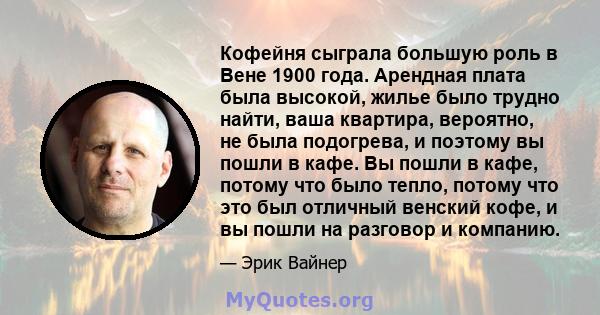 Кофейня сыграла большую роль в Вене 1900 года. Арендная плата была высокой, жилье было трудно найти, ваша квартира, вероятно, не была подогрева, и поэтому вы пошли в кафе. Вы пошли в кафе, потому что было тепло, потому что это был отличный венский кофе, и вы пошли на разговор и компанию.

— Эрик Вайнер

MyQuotes.org